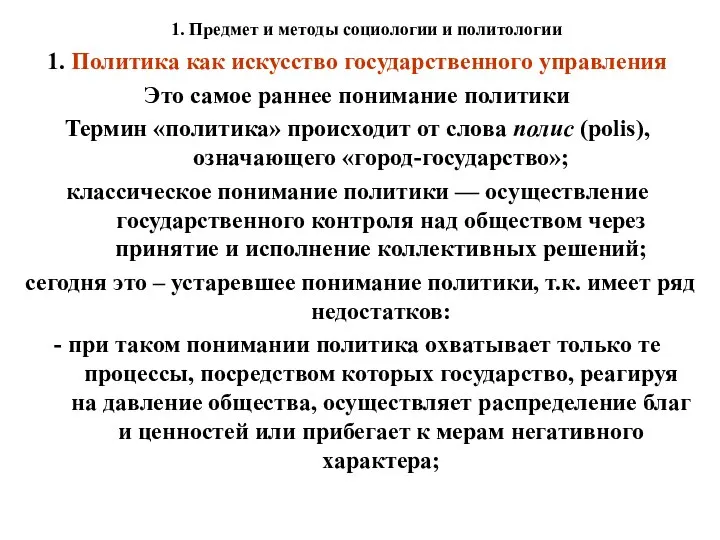 1. Предмет и методы социологии и политологии

1. Политика как искусство государственного управления

Это самое раннее понимание политики

Термин «политика» происходит от слова полис (polis), означающего «город-государство»;

классическое понимание политики — осуществление государственного контроля над обществом через принятие и исполнение коллективных решений;

сегодня это – устаревшее понимание политики, т.к. имеет ряд недостатков:

- при таком понимании политика охватывает только те процессы, посредством которых государство, реагируя на давление общества, осуществляет распределение благ и ценностей или прибегает к мерам негативного характера;